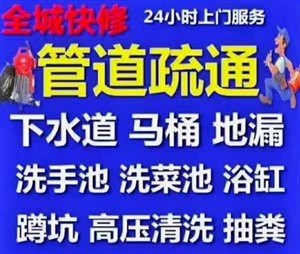 全城快修

24小时上门服务

管道疏通

下水道 马桶 地漏

洗手池 洗菜池 浴缸

蹲坑 高压清洗 抽粪